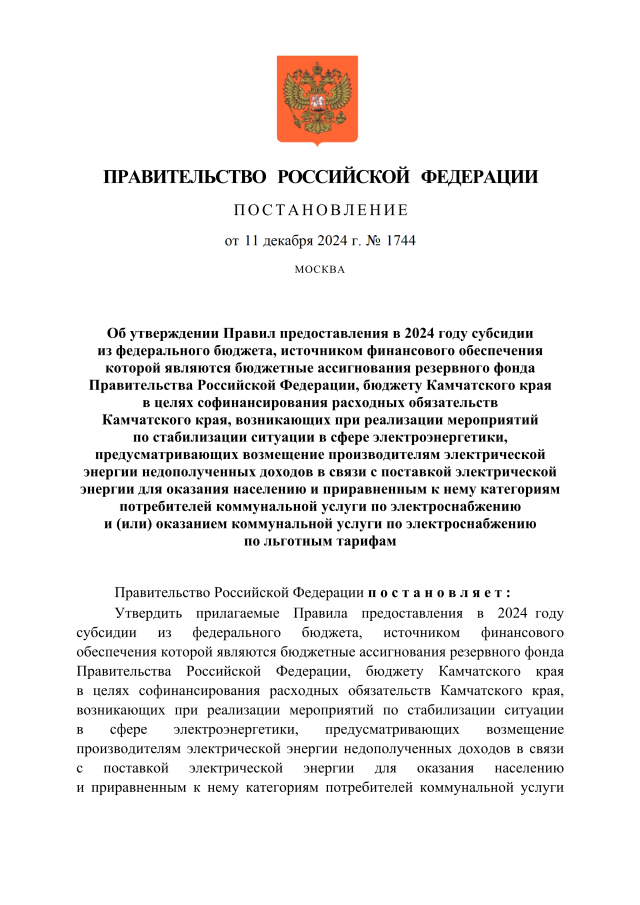 ПРАВИТЕЛЬСТВО РОССИЙСКОЙ ФЕДЕРАЦИИ

ПОСТАНОВЛЕНИЕ

от 11 декабря 2024 г. № 1744

МОСКВА

Об утверждении Правил предоставления в 2024 году субсидии из федерального бюджета, источником финансового обеспечения которой являются бюджетные ассигнования резервного фонда Правительства Российской Федерации, бюджету Камчатского края в целях софинансирования расходных обязательств Камчатского края, возникающих при реализации мероприятий по стабилизации ситуации в сфере электроэнергетики, предусматривающих возмещение производителям электрической энергии недополученных доходов в связи с поставкой электрической энергии для оказания населению и приравненным к нему категориям потребителей коммунальной услуги по электроснабжению и (или) оказанием коммунальной услуги по электроснабжению по льготным тарифам

Правительство Российской Федерации постановляет:

Утвердить прилагаемые Правила предоставления в 2024 году субсидии из федерального бюджета, источником финансового обеспечения которой являются бюджетные ассигнования резервного фонда Правительства Российской Федерации, бюджету Камчатского края в целях софинансирования расходных обязательств Камчатского края, возникающих при реализации мероприятий по стабилизации ситуации в сфере электроэнергетики, предусматривающих возмещение производителям электрической энергии недополученных доходов в связи с поставкой электрической энергии для оказания населению и приравненным к нему категориям потребителей коммунальной услуги